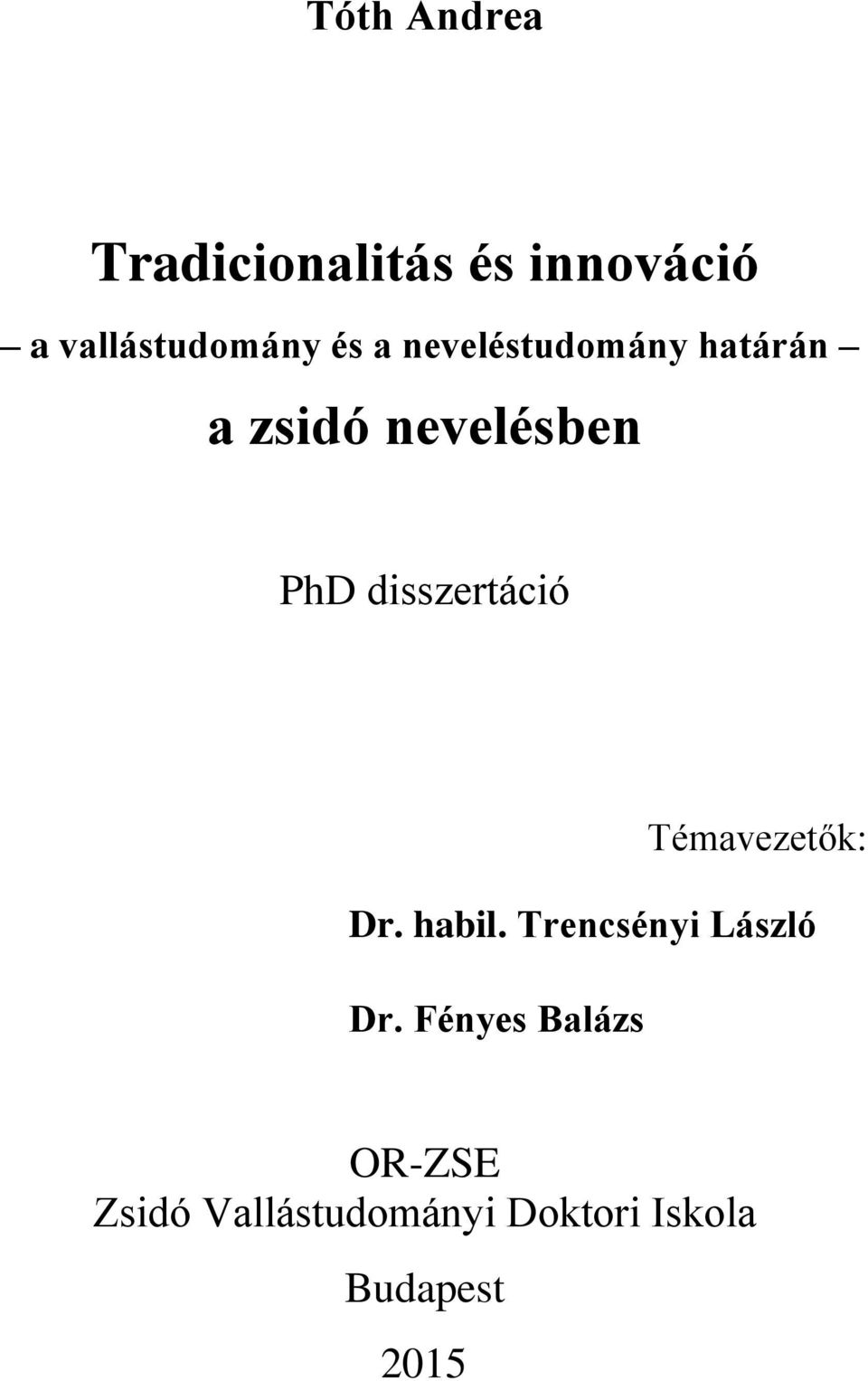 Tóth Andrea

Tradicionalitás és innováció

– a vallástudomány és a neveléstudomány határán –

a zsidó nevelésben

PhD disszertáció

Témavezetők:

Dr. habil. Trencsényi László

Dr. Fényes Balázs

OR-ZSE
Zsidó Vallástudományi Doktori Iskola

Budapest

2015